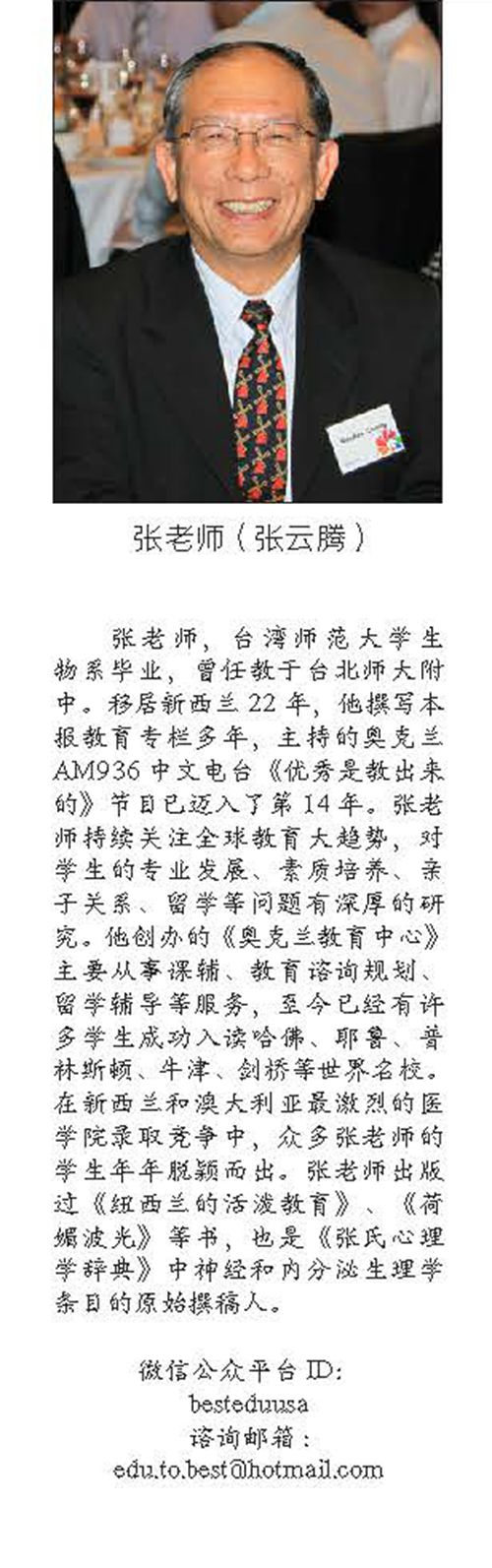 张老师（张云腾）

张老师，台湾师范大学生物系毕业，曾任教于台北师大附中。移居新西兰22年，他撰写本报教育专栏多年，主持的奥克兰AM936中文电台《优秀是教出来的》节目已迈入了第14年。张老师持续关注全球教育大趋势，对学生的专业发展、素质培养、亲子关系、留学等问题有深厚的研究。他创办的《奥克兰教育中心》主要从事课辅、教育谘询规划、留学辅导等服务，至今已经有许多学生成功入读哈佛、耶鲁、普林斯顿、牛津、剑桥等世界名校。在新西兰和澳大利亚最激烈的医学院录取竞争中，众多张老师的学生年年脱颖而出。张老师出版过《纽西兰的活泼教育》、《荷媚波光》等书，也是《张氏心理学辞典》中神经和内分泌生理学条目的原始撰稿人。

微信公众平台ID:
besteduusa
谘询邮箱：
edu.to.best@hotmail.com